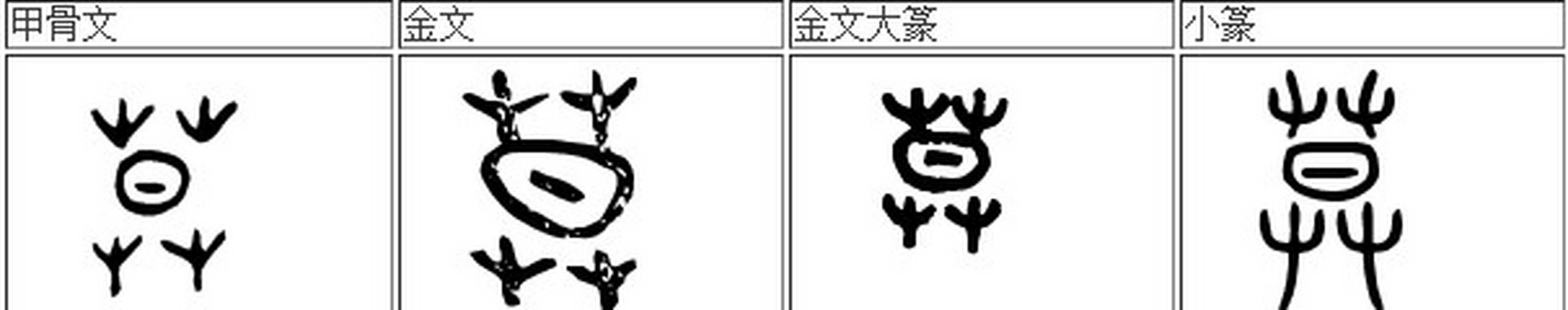 | 甲骨文 | 金文 | 金文大篆 | 小篆 |
|---|---|---|---|
| | | | |